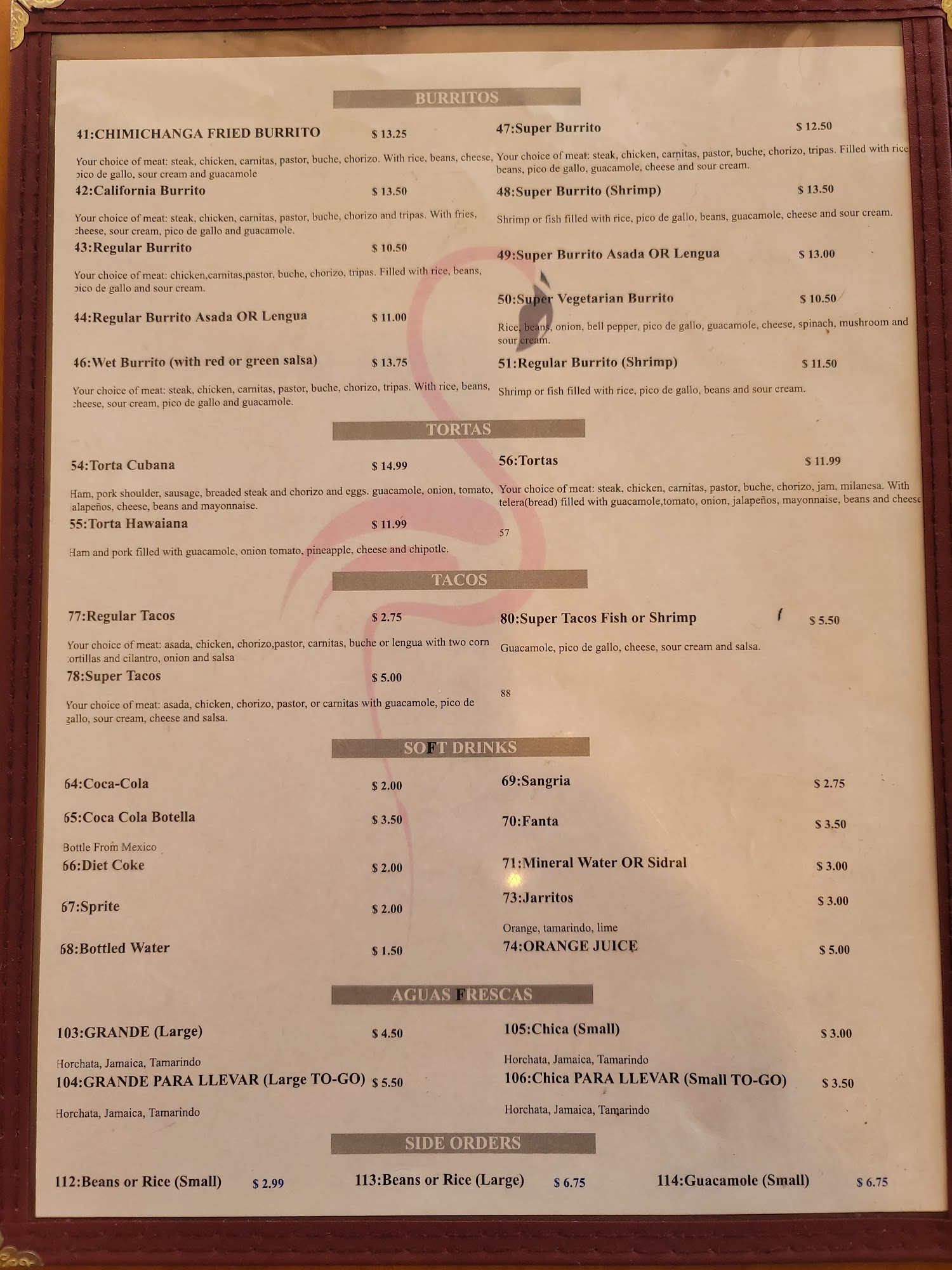 BURRITOS

41:CHIMICHANGA FRIED BURRITO $ 13.25

Your choice of meat: steak, chicken, carnitas, pastor, buche, chorizo. With rice, beans, cheese, pico de gallo, sour cream and guacamole

42:California Burrito $ 13.50

Your choice of meat: steak, chicken, carnitas, pastor, buche, chorizo and tripas. With fries, cheese, sour cream, pico de gallo and guacamole.

43:Regular Burrito $ 10.50

Your choice of meat: chicken,carnitas,pastor, buche, chorizo, tripas. Filled with rice, beans, pico de gallo and sour cream.

44:Regular Burrito Asada OR Lengua $ 11.00

46:Wet Burrito (with red or green salsa) $ 13.75

Your choice of meat: steak, chicken, carnitas, pastor, buche, chorizo, tripas. With rice, beans, cheese, sour cream, pico de gallo and guacamole.

47:Super Burrito $ 12.50

Your choice of meat: steak, chicken, carnitas, pastor, buche, chorizo, tripas. Filled with rice beans, pico de gallo, guacamole, cheese and sour cream.

48:Super Burrito (Shrimp) $ 13.50

Shrimp or fish filled with rice, pico de gallo, beans, guacamole, cheese and sour cream.

49:Super Burrito Asada OR Lengua $ 13.00

50:Super Vegetarian Burrito $ 10.50

Rice, beans, onion, bell pepper, pico de gallo, guacamole, cheese, spinach, mushroom and sour cream.

51:Regular Burrito (Shrimp) $ 11.50

Shrimp or fish filled with rice, pico de gallo, beans and sour cream.

TORTAS

54:Torta Cubana $ 14.99

Ham, pork shoulder, sausage, breaded steak and chorizo and eggs. guacamole, onion, tomato, jalapeños, cheese, beans and mayonnaise.

55:Torta Hawaiana $ 11.99

Ham and pork filled with guacamole, onion tomato, pineapple, cheese and chipotle.

56:Tortas $ 11.99

Your choice of meat: steak, chicken, carnitas, pastor, buche, chorizo, jam, milanesa. With telera(bread) filled with guacamole,tomato, onion, jalapeños, mayonnaise, beans and cheese

57

TACOS

77:Regular Tacos $ 2.75

Your choice of meat: asada, chicken, chorizo,pastor, carnitas, buche or lengua with two corn tortillas and cilantro, onion and salsa

78:Super Tacos $ 5.00

Your choice of meat: asada, chicken, chorizo, pastor, or carnitas with guacamole, pico de gallo, sour cream, cheese and salsa.

80:Super Tacos Fish or Shrimp $ 5.50

Guacamole, pico de gallo, cheese, sour cream and salsa.

88

SOFT DRINKS

64:Coca-Cola $ 2.00

65:Coca Cola Botella $ 3.50

Bottle From Mexico

66:Diet Coke $ 2.00

67:Sprite $ 2.00

68:Bottled Water $ 1.50

69:Sangria $ 2.75

70:Fanta $ 3.50

71:Mineral Water OR Sidral $ 3.00

73:Jarritos $ 3.00

Orange, tamarindo, lime

74:ORANGE JUICE $ 5.00

AGUAS FRESCAS

103:GRANDE (Large) $ 4.50

Horchata, Jamaica, Tamarindo

104:GRANDE PARA LLEVAR (Large TO-GO) $ 5.50

Horchata, Jamaica, Tamarindo

105:Chica (Small) $ 3.00

Horchata, Jamaica, Tamarindo

106:Chica PARA LLEVAR (Small TO-GO) $ 3.50

Horchata, Jamaica, Tamarindo

SIDE ORDERS

112:Beans or Rice (Small) $ 2.99

113:Beans or Rice (Large) $ 6.75

114:Guacamole (Small) $ 6.75